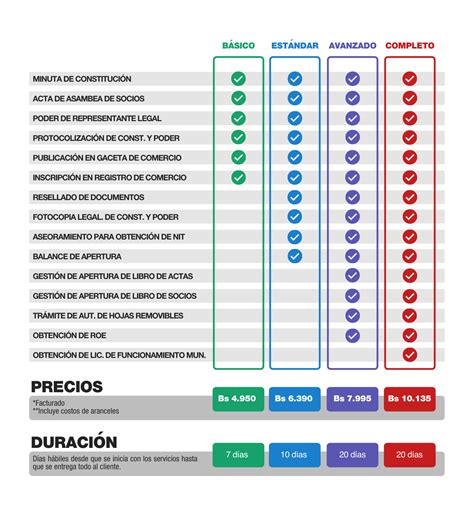 |  | BÁSICO | ESTÁNDAR | AVANZADO | COMPLETO |
|---|---|---|---|---|
| MINUTA DE CONSTITUCIÓN | ✓ | ✓ | ✓ | ✓ |
| ACTA DE ASAMBEA DE SOCIOS | ✓ | ✓ | ✓ | ✓ |
| PODER DE REPRESENTANTE LEGAL | ✓ | ✓ | ✓ | ✓ |
| PROTOCOLIZACIÓN DE CONST. Y PODER | ✓ | ✓ | ✓ | ✓ |
| PUBLICACIÓN EN GACETA DE COMERCIO | ✓ | ✓ | ✓ | ✓ |
| INSCRIPCIÓN EN REGISTRO DE COMERCIO | ✓ | ✓ | ✓ | ✓ |
| RESELLADO DE DOCUMENTOS |  | ✓ | ✓ | ✓ |
| FOTOCOPIA LEGAL. DE CONST. Y PODER |  | ✓ | ✓ | ✓ |
| ASEORAMIENTO PARA OBTENCIÓN DE NIT |  | ✓ | ✓ | ✓ |
| BALANCE DE APERTURA |  | ✓ | ✓ | ✓ |
| GESTIÓN DE APERTURA DE LIBRO DE ACTAS |  |  | ✓ | ✓ |
| GESTIÓN DE APERTURA DE LIBRO DE SOCIOS |  |  | ✓ | ✓ |
| TRÁMITE DE AUT. DE HOJAS REMOVIBLES |  |  | ✓ | ✓ |
| OBTENCIÓN DE ROE |  |  | ✓ | ✓ |
| OBTENCIÓN DE LIC. DE FUNCIONAMIENTO MUN. |  |  |  | ✓ |

PRECIOS
*Facturado
**Incluye costos de aranceles

Bs 4.950 Bs 6.390 Bs 7.995 Bs 10.135

DURACIÓN
Días hábiles desde que se inicia con los servicios hasta que se entrega todo al cliente.

7 días 10 días 20 días 20 días